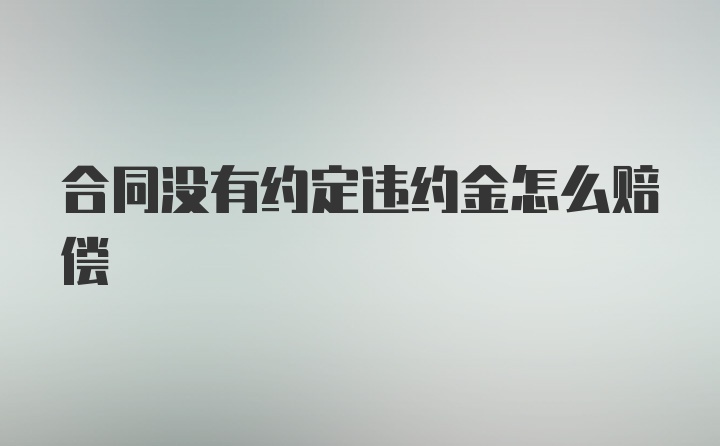 合同没有约定违约金怎么赔偿